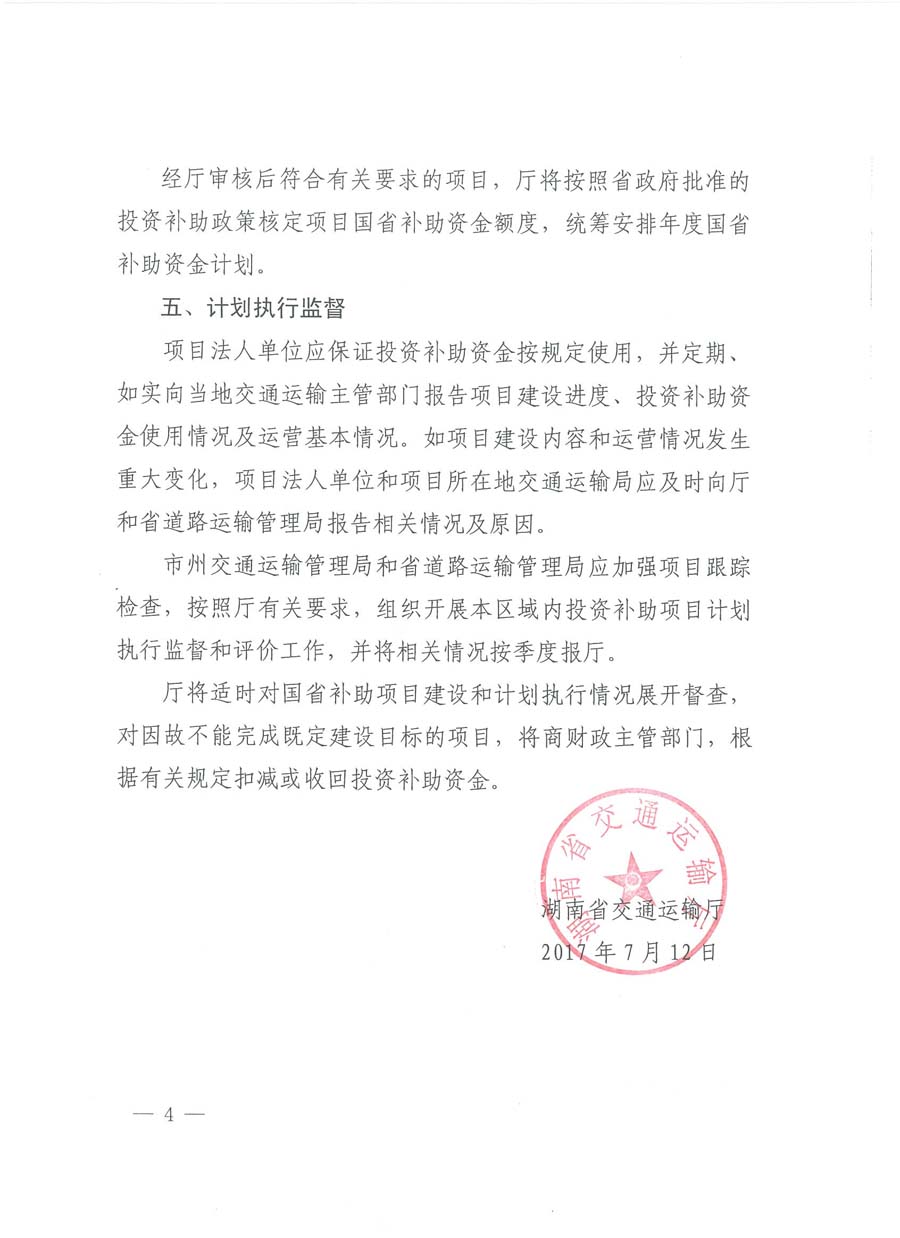 经厅审核后符合有关要求的项目，厅将按照省政府批准的投资补助政策核定项目国省补助资金额度，统筹安排年度国省补助资金计划。

五、计划执行监督

项目法人单位应保证投资补助资金按规定使用，并定期、如实向当地交通运输主管部门报告项目建设进度、投资补助资金使用情况及运营基本情况。如项目建设内容和运营情况发生重大变化，项目法人单位和项目所在地交通运输局应及时向厅和省道路运输管理局报告相关情况及原因。

市州交通运输管理局和省道路运输管理局应加强项目跟踪检查，按照厅有关要求，组织开展本区域内投资补助项目计划执行监督和评价工作，并将相关情况按季度报厅。

厅将适时对国省补助项目建设和计划执行情况展开督查，对因故不能完成既定建设目标的项目，将商财政主管部门，根据有关规定扣减或收回投资补助资金。

湖南省交通运输厅

湖南省交通运输厅
2017年7月12日

— 4 —